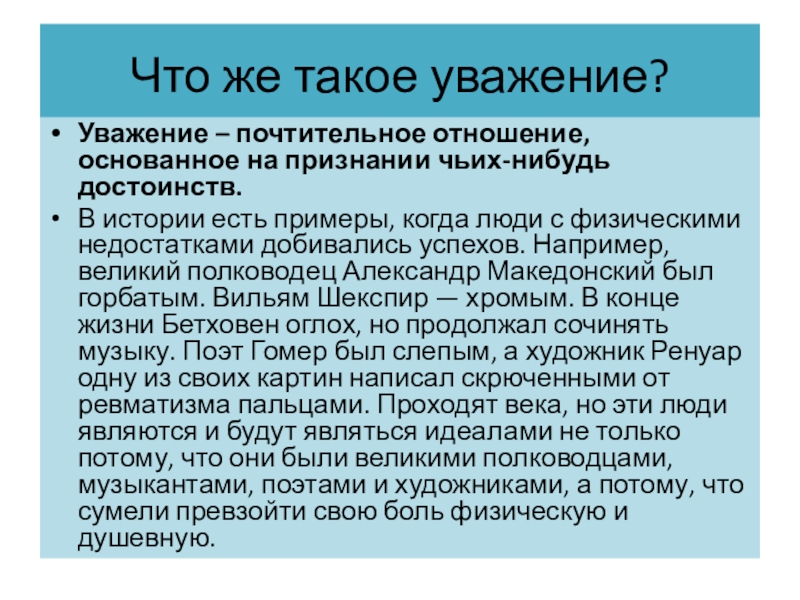 Что же такое уважение?

• Уважение – почтительное отношение, основанное на признании чьих-нибудь достоинств.

• В истории есть примеры, когда люди с физическими недостатками добивались успехов. Например, великий полководец Александр Македонский был горбатым. Вильям Шекспир — хромым. В конце жизни Бетховен оглох, но продолжал сочинять музыку. Поэт Гомер был слепым, а художник Ренуар одну из своих картин написал скрюченными от ревматизма пальцами. Проходят века, но эти люди являются и будут являться идеалами не только потому, что они были великими полководцами, музыкантами, поэтами и художниками, а потому, что сумели превзойти свою боль физическую и душевную.